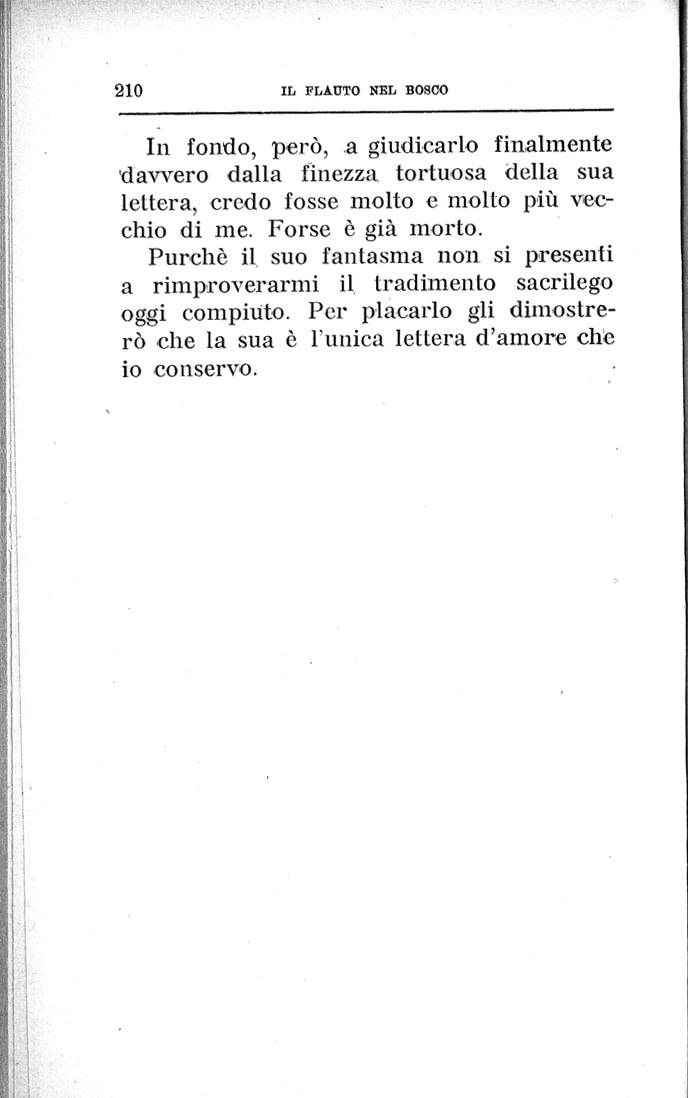 210 IL FLAUTO NEL BOSCO

In fondo, però, a giudicarlo finalmente davvero dalla finezza tortuosa della sua lettera, credo fosse molto e molto più vecchio di me. Forse è già morto.

Purchè il suo fantasma non si presenti a rimproverarmi il tradimento sacrilego oggi compiuto. Per placarlo gli dimostrerò che la sua è l'unica lettera d'amore che io conservo.